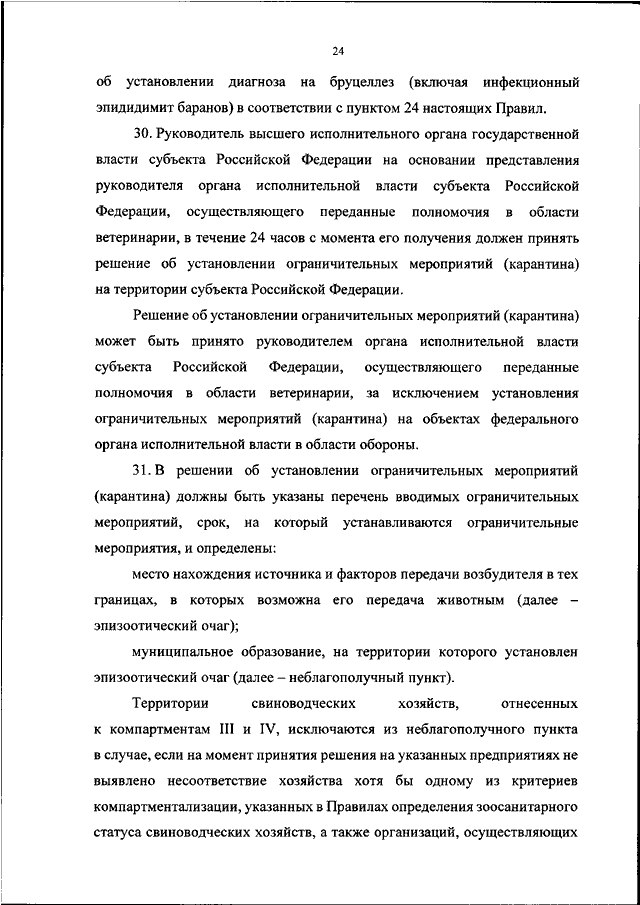 24

об установлении диагноза на бруцеллез (включая инфекционный эпидидимит баранов) в соответствии с пунктом 24 настоящих Правил.

30. Руководитель высшего исполнительного органа государственной власти субъекта Российской Федерации на основании представления руководителя органа исполнительной власти субъекта Российской Федерации, осуществляющего переданные полномочия в области ветеринарии, в течение 24 часов с момента его получения должен принять решение об установлении ограничительных мероприятий (карантина) на территории субъекта Российской Федерации.

Решение об установлении ограничительных мероприятий (карантина) может быть принято руководителем органа исполнительной власти субъекта Российской Федерации, осуществляющего переданные полномочия в области ветеринарии, за исключением установления ограничительных мероприятий (карантина) на объектах федерального органа исполнительной власти в области обороны.

31. В решении об установлении ограничительных мероприятий (карантина) должны быть указаны перечень вводимых ограничительных мероприятий, срок, на который устанавливаются ограничительные мероприятия, и определены:

место нахождения источника и факторов передачи возбудителя в тех границах, в которых возможна его передача животным (далее – эпизоотический очаг);

муниципальное образование, на территории которого установлен эпизоотический очаг (далее – неблагополучный пункт).

Территории свиноводческих хозяйств, отнесенных к компартментам III и IV, исключаются из неблагополучного пункта в случае, если на момент принятия решения на указанных предприятиях не выявлено несоответствие хозяйства хотя бы одному из критериев компартментализации, указанных в Правилах определения зоосанитарного статуса свиноводческих хозяйств, а также организаций, осуществляющих